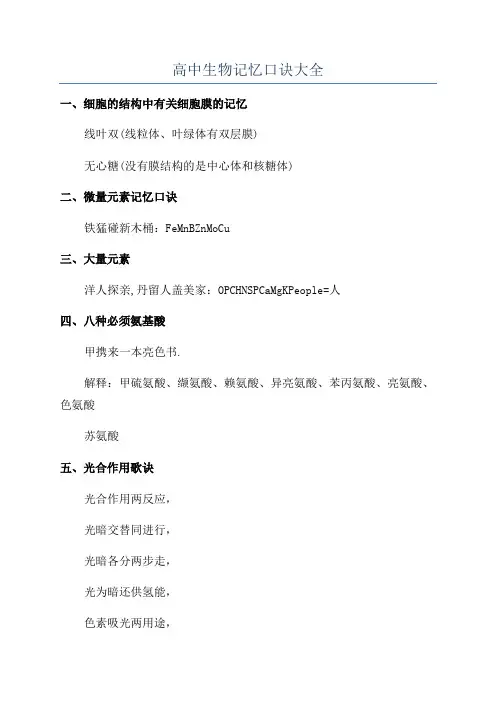 高中生物记忆口诀大全

一、细胞的结构中有关细胞膜的记忆

线叶双(线粒体、叶绿体有双层膜)

无心糖(没有膜结构的是中心体和核糖体)

二、微量元素记忆口诀

铁猛碰新木桶：FeMnBZnMoCu

三、大量元素

洋人探亲,丹留人盖美家：OPCHNSPCaMgKPeople=人

四、八种必须氨基酸

甲携来一本亮色书.

解释：甲硫氨酸、缬氨酸、赖氨酸、异亮氨酸、苯丙氨酸、亮氨酸、色氨酸

苏氨酸

五、光合作用歌诀

光合作用两反应,

光暗交替同进行,

光暗各分两步走,

光为暗还供氢能,

色素吸光两用途,